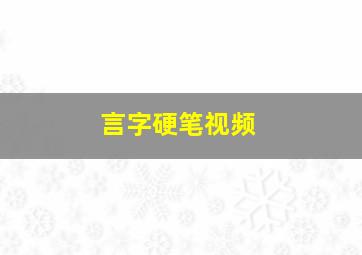 言字硬笔视频